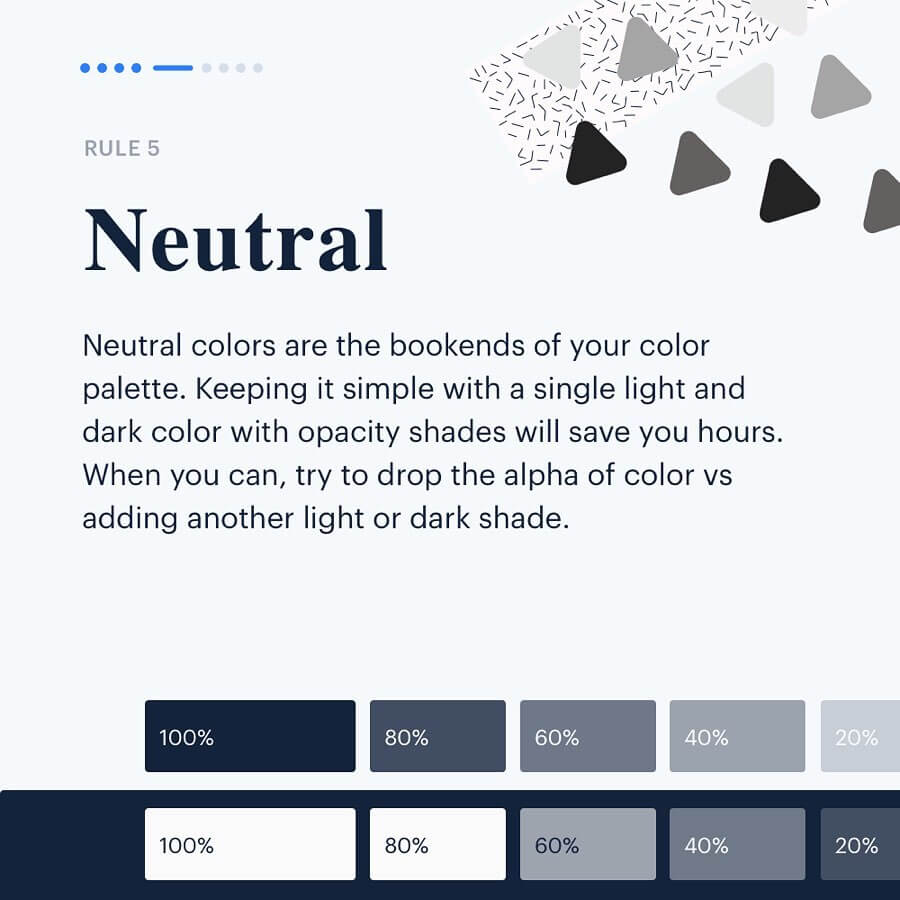 RULE 5

Neutral

Neutral colors are the bookends of your color palette. Keeping it simple with a single light and dark color with opacity shades will save you hours. When you can, try to drop the alpha of color vs adding another light or dark shade.

100% 80% 60% 40% 20%

100% 80% 60% 40% 20%